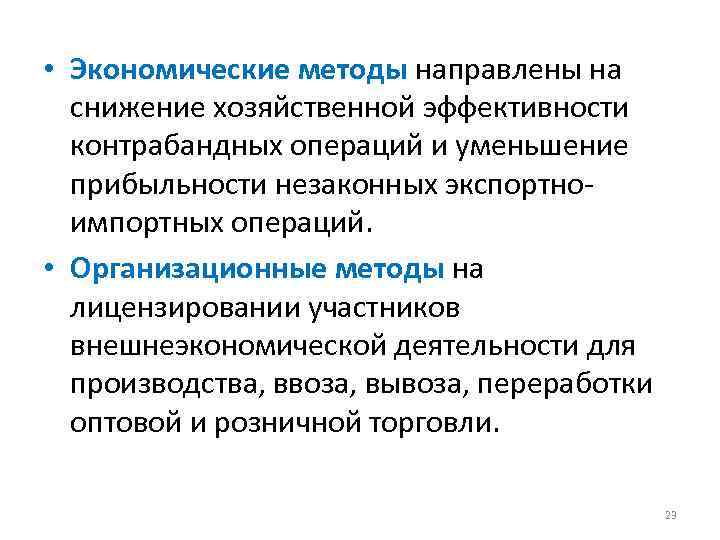 • Экономические методы направлены на снижение хозяйственной эффективности контрабандных операций и уменьшение прибыльности незаконных экспортно-импортных операций.

• Организационные методы на лицензировании участников внешнеэкономической деятельности для производства, ввоза, вывоза, переработки оптовой и розничной торговли.

23